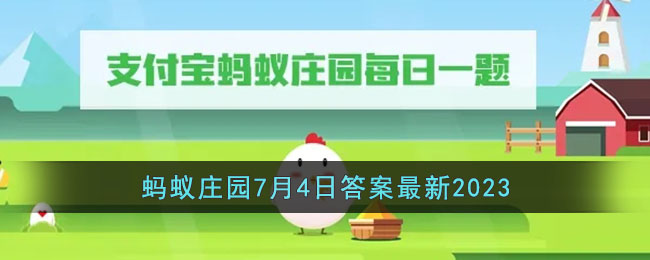 支付宝蚂蚁庄园每日一题

蚂蚁庄园7月4日答案最新2023